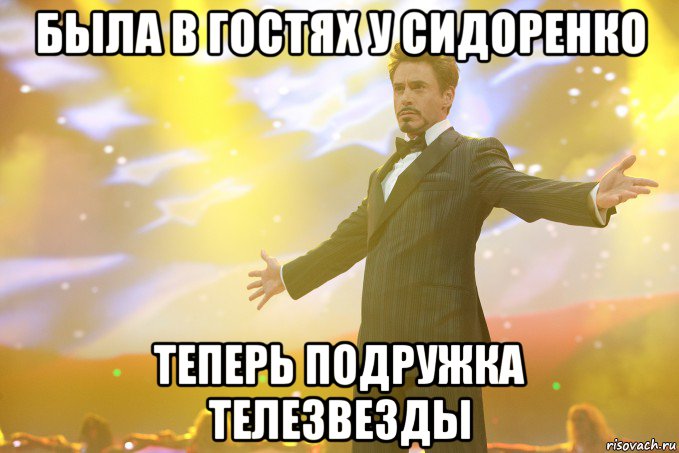 БЫЛА В ГОСТЯХ У СИДОРЕНКО

ТЕПЕРЬ ПОДРУЖКА ТЕЛЕЗВЕЗДЫ

risovach.ru